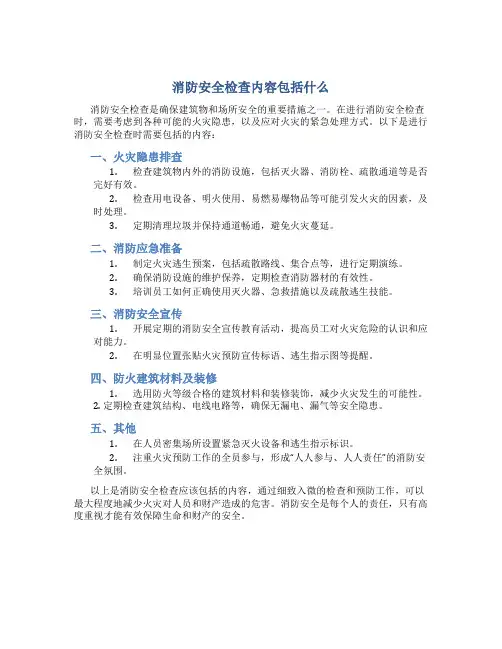 消防安全检查内容包括什么

消防安全检查是确保建筑物和场所安全的重要措施之一。在进行消防安全检查时，需要考虑到各种可能的火灾隐患，以及应对火灾的紧急处理方式。以下是进行消防安全检查时需要包括的内容：

一、火灾隐患排查

1. 检查建筑物内外的消防设施，包括灭火器、消防栓、疏散通道等是否完好有效。

2. 检查用电设备、明火使用、易燃易爆物品等可能引发火灾的因素，及时处理。

3. 定期清理垃圾并保持通道畅通，避免火灾蔓延。

二、消防应急准备

1. 制定火灾逃生预案，包括疏散路线、集合点等，进行定期演练。

2. 确保消防设施的维护保养，定期检查消防器材的有效性。

3. 培训员工如何正确使用灭火器、急救措施以及疏散逃生技能。

三、消防安全宣传

1. 开展定期的消防安全宣传教育活动，提高员工对火灾危险的认识和应对能力。

2. 在明显位置张贴火灾预防宣传标语、逃生指示图等提醒。

四、防火建筑材料及装修

1. 选用防火等级合格的建筑材料和装修装饰，减少火灾发生的可能性。
2. 定期检查建筑结构、电线电路等，确保无漏电、漏气等安全隐患。

五、其他

1. 在人员密集场所设置紧急灭火设备和逃生指示标识。

2. 注重火灾预防工作的全员参与，形成“人人参与、人人责任”的消防安全氛围。

以上是消防安全检查应该包括的内容，通过细致入微的检查和预防工作，可以最大程度地减少火灾对人员和财产造成的危害。消防安全是每个人的责任，只有高度重视才能有效保障生命和财产的安全。